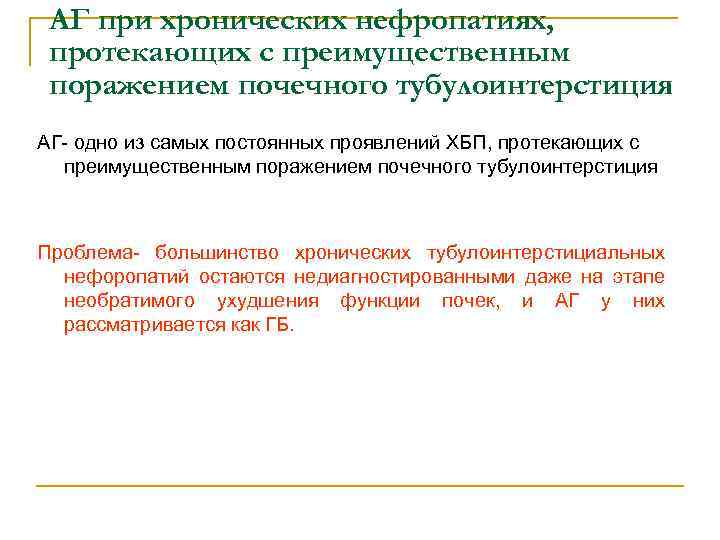 АГ при хронических нефропатиях, протекающих с преимущественным поражением почечного тубулоинтерстиция

АГ- одно из самых постоянных проявлений ХБП, протекающих с преимущественным поражением почечного тубулоинтерстиция

Проблема- большинство хронических тубулоинтерстициальных нефоропатий остаются недиагностированными даже на этапе необратимого ухудшения функции почек, и АГ у них рассматривается как ГБ.